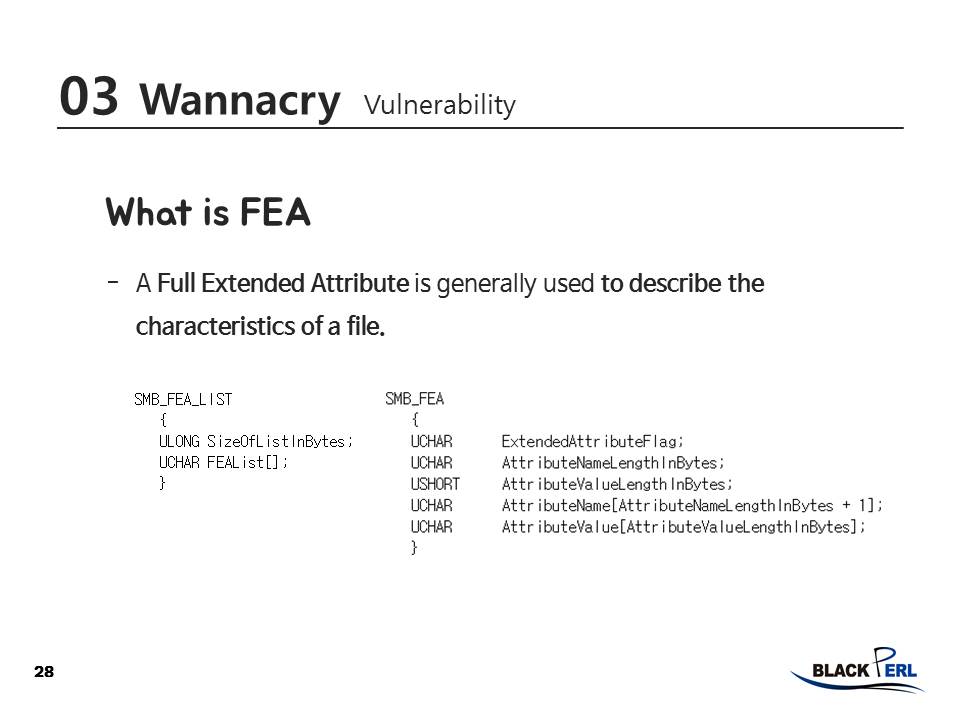 03 Wannacry Vulnerability

What is FEA

- A Full Extended Attribute is generally used to describe the characteristics of a file.

SMB_FEA_LIST
{
ULONG SizeOfListInBytes;
UCHAR FEAList[];
}

SMB_FEA
{
UCHAR ExtendedAttributeFlag;
UCHAR AttributeNameLengthInBytes;
USHORT AttributeValueLengthInBytes;
UCHAR AttributeName[AttributeNameLengthInBytes + 1];
UCHAR AttributeValue[AttributeValueLengthInBytes];
}

28

BLACK PERL